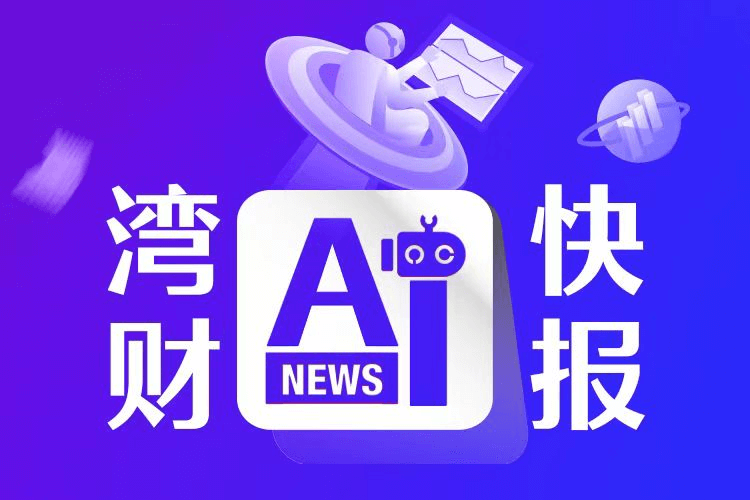 湾财
AI
NEWS
快报